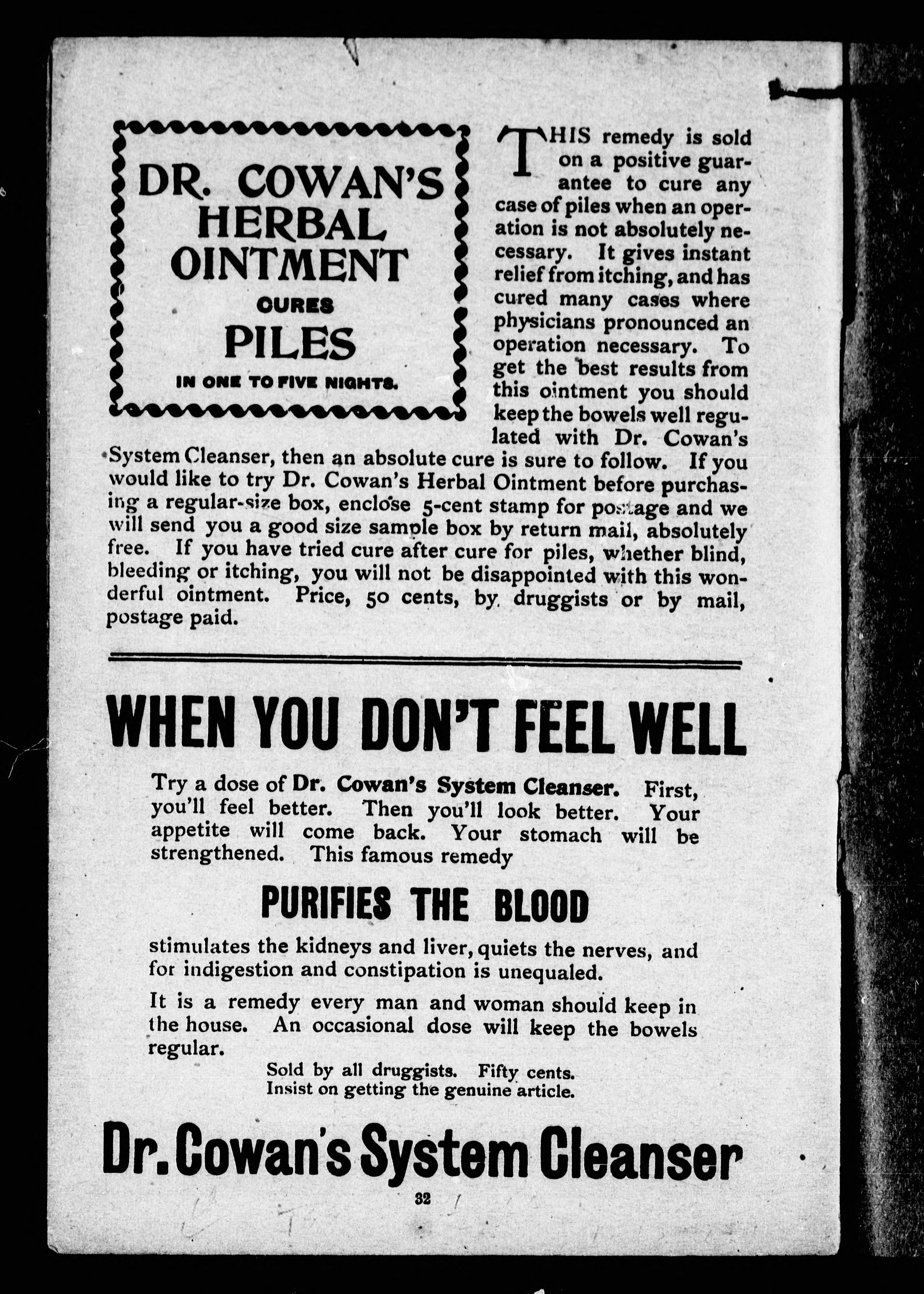 DR. COWAN'S HERBAL OINTMENT CURES PILES IN ONE TO FIVE NIGHTS.

THIS remedy is sold on a positive guarantee to cure any case of piles when an operation is not absolutely necessary. It gives instant relief from itching, and has cured many cases where physicians pronounced an operation necessary. To get the best results from this ointment you should keep the bowels well regulated with Dr. Cowan's System Cleanser, then an absolute cure is sure to follow. If you would like to try Dr. Cowan's Herbal Ointment before purchasing a regular-size box, enclose 5-cent stamp for postage and we will send you a good size sample box by return mail, absolutely free. If you have tried cure after cure for piles, whether blind, bleeding or itching, you will not be disappointed with this wonderful ointment. Price, 50 cents, by druggists or by mail, postage paid.

WHEN YOU DON'T FEEL WELL

Try a dose of Dr. Cowan's System Cleanser. First, you'll feel better. Then you'll look better. Your appetite will come back. Your stomach will be strengthened. This famous remedy

PURIFIES THE BLOOD

stimulates the kidneys and liver, quiets the nerves, and for indigestion and constipation is unequaled.

It is a remedy every man and woman should keep in the house. An occasional dose will keep the bowels regular.

Sold by all druggists. Fifty cents.
Insist on getting the genuine article.

Dr. Cowan's System Cleanser

32